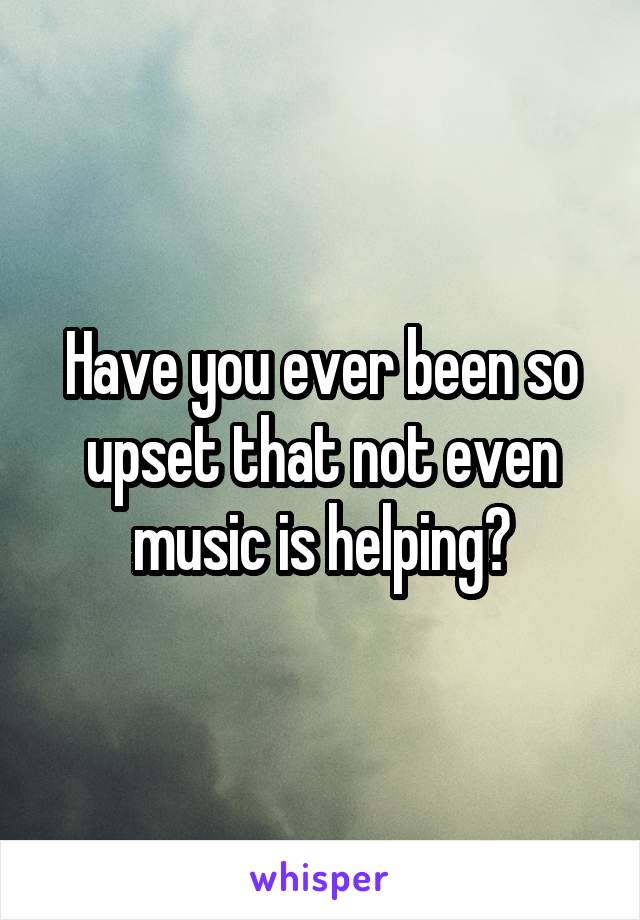 Have you ever been so upset that not even music is helping?

whisper